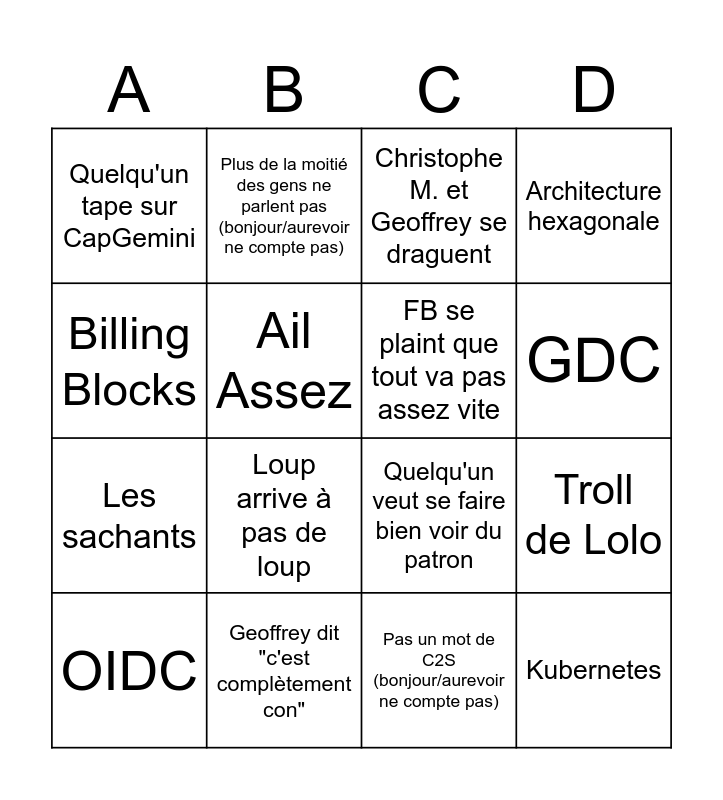 | A | B | C | D |
|---|---|---|---|
| Quelqu'un tape sur CapGemini | Plus de la moitié des gens ne parlent pas (bonjour/aurevoir ne compte pas) | Christophe M. et Geoffrey se draguent | Architecture hexagonale |
| Billing Blocks | Ail Assez | FB se plaint que tout va pas assez vite | GDC |
| Les sachants | Loup arrive à pas de loup | Quelqu'un veut se faire bien voir du patron | Troll de Lolo |
| OIDC | Geoffrey dit "c'est complètement con" | Pas un mot de C2S (bonjour/aurevoir ne compte pas) | Kubernetes |